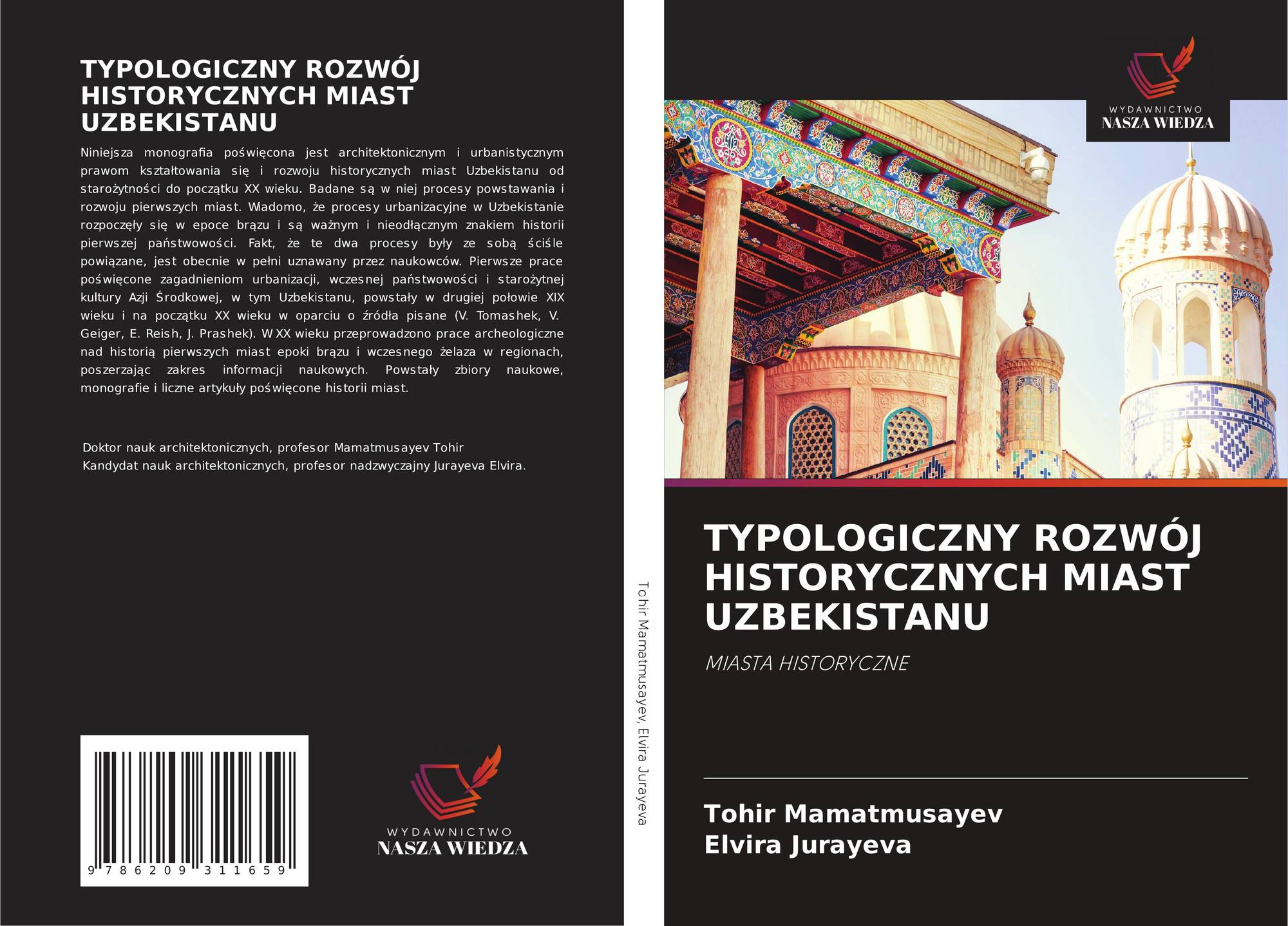 TYPOLOGICZNY ROZWÓJ HISTORYCZNYCH MIAST UZBEKISTANU

Niniejsza monografia poświęcona jest architektonicznym i urbanistycznym prawom kształtowania się i rozwoju historycznych miast Uzbekistanu od starożytności do początku XX wieku. Badane są w niej procesy powstawania i rozwoju pierwszych miast. Wiadomo, że procesy urbanizacyjne w Uzbekistanie rozpoczęły się w epoce brązu i są ważnym i nieodłącznym znakiem historii pierwszej państwowości. Fakt, że te dwa procesy były ze sobą ściśle powiązane, jest obecnie w pełni uznawany przez naukowców. Pierwsze prace poświęcone zagadnieniom urbanizacji, wczesnej państwowości i starożytnej kultury Azji Środkowej, w tym Uzbekistanu, powstały w drugiej połowie XIX wieku i na początku XX wieku w oparciu o źródła pisane (V. Tomashek, V. Geiger, E. Reish, J. Prashek). W XX wieku przeprowadzono prace archeologiczne nad historią pierwszych miast epoki brązu i wczesnego żelaza w regionach, poszerzając zakres informacji naukowych. Powstały zbiory naukowe, monografie i liczne artykuły poświęcone historii miast.

Doktor nauk architektonicznych, profesor Mamatmusayev Tohir
Kandydat nauk architektonicznych, profesor nadzwyczajny Jurayeva Elvira.

9 786209 311659

WYDAWNICTWO
NASZA WIEDZA

Tohir Mamatmusayev, Elvira Jurayeva

WYDAWNICTWO
NASZA WIEDZA

TYPOLOGICZNY ROZWÓJ HISTORYCZNYCH MIAST UZBEKISTANU

MIASTA HISTORYCZNE

Tohir Mamatmusayev
Elvira Jurayeva